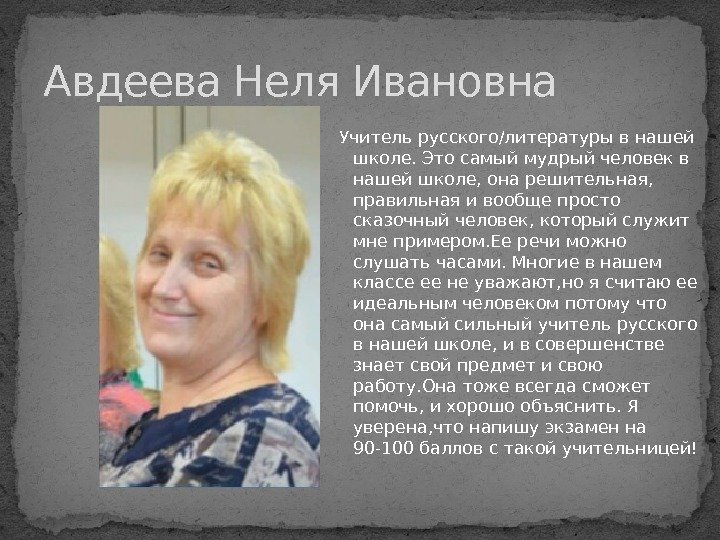 Авдеева Неля Ивановна

Учитель русского/литературы в нашей школе. Это самый мудрый человек в нашей школе, она решительная, правильная и вообще просто сказочный человек, который служит мне примером.Ее речи можно слушать часами. Многие в нашем классе ее не уважают,но я считаю ее идеальным человеком потому что она самый сильный учитель русского в нашей школе, и в совершенстве знает свой предмет и свою работу.Она тоже всегда сможет помочь, и хорошо объяснить. Я уверена,что напишу экзамен на 90-100 баллов с такой учительницей!